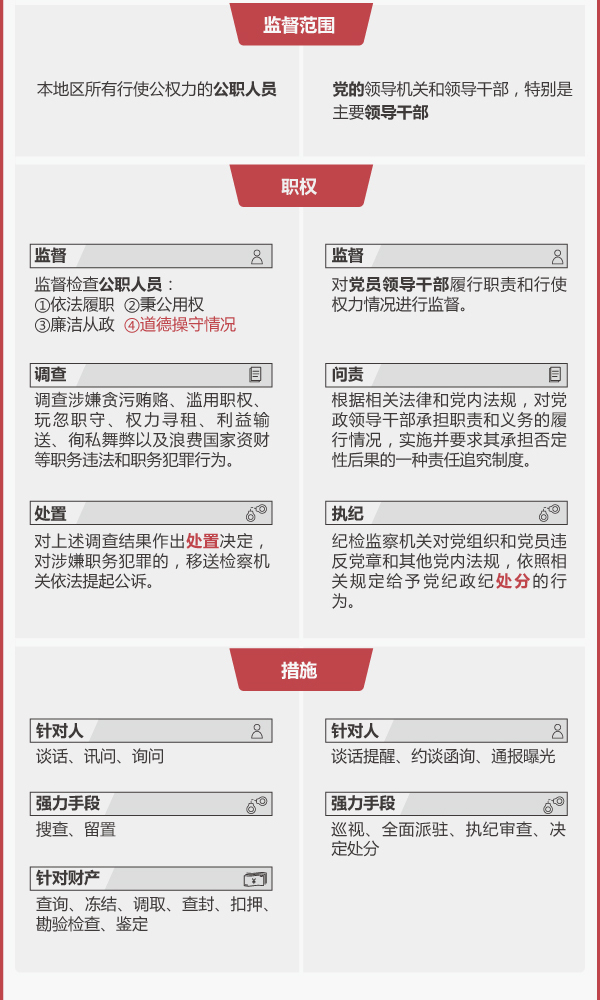 监督范围

本地区所有行使公权力的公职人员

党的领导机关和领导干部，特别是主要领导干部

职权

监督

监督检查公职人员：
①依法履职 ②秉公用权
③廉洁从政 ④道德操守情况

调查

调查涉嫌贪污贿赂、滥用职权、玩忽职守、权力寻租、利益输送、徇私舞弊以及浪费国家资财等职务违法和职务犯罪行为。

处置

对上述调查结果作出处置决定，对涉嫌职务犯罪的，移送检察机关依法提起公诉。

监督

对党员领导干部履行职责和行使权力情况进行监督。

问责

根据相关法律和党内法规，对党政领导干部承担职责和义务的履行情况，实施并要求其承担否定性后果的一种责任追究制度。

执纪

纪检监察机关对党组织和党员违反党章和其他党内法规，依照相关规定给予党纪政纪处分的行为。

措施

针对人

谈话、讯问、询问

强力手段

搜查、留置

针对财产

查询、冻结、调取、查封、扣押、勘验检查、鉴定

针对人

谈话提醒、约谈函询、通报曝光

强力手段

巡视、全面派驻、执纪审查、决定处分